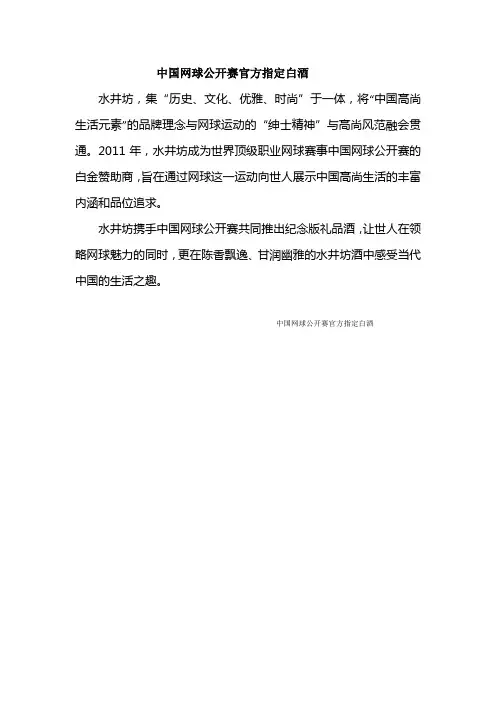 中国网球公开赛官方指定白酒

水井坊，集“历史、文化、优雅、时尚”于一体，将“中国高尚生活元素”的品牌理念与网球运动的“绅士精神”与高尚风范融会贯通。2011 年，水井坊成为世界顶级职业网球赛事中国网球公开赛的白金赞助商，旨在通过网球这一运动向世人展示中国高尚生活的丰富内涵和品位追求。

水井坊携手中国网球公开赛共同推出纪念版礼品酒，让世人在领略网球魅力的同时，更在陈香飘逸、甘润幽雅的水井坊酒中感受当代中国的生活之趣。

中国网球公开赛官方指定白酒